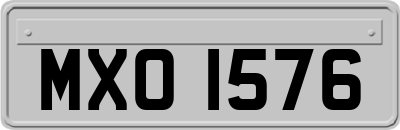 MXO 1576